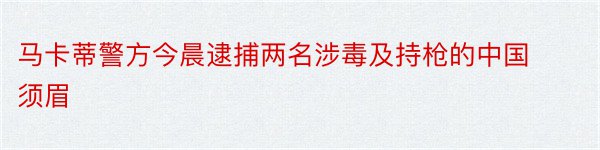 马卡蒂警方今晨逮捕两名涉毒及持枪的中国须眉